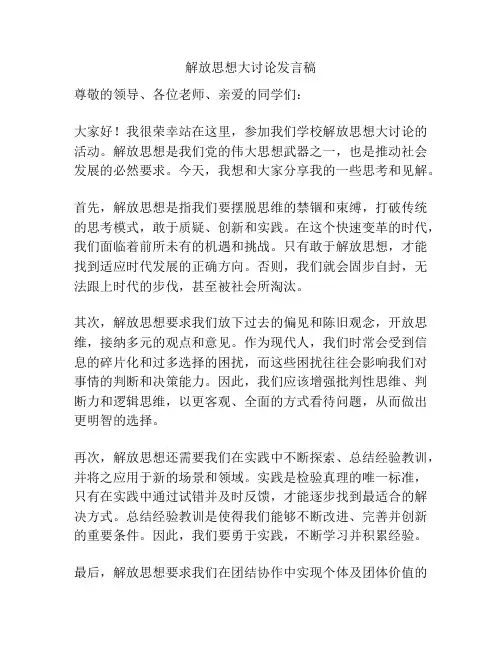 解放思想大讨论发言稿

尊敬的领导、各位老师、亲爱的同学们：

大家好！我很荣幸站在这里，参加我们学校解放思想大讨论的活动。解放思想是我们党的伟大思想武器之一，也是推动社会发展的必然要求。今天，我想和大家分享我的一些思考和见解。

首先，解放思想是指我们要摆脱思维的禁锢和束缚，打破传统的思考模式，敢于质疑、创新和实践。在这个快速变革的时代，我们面临着前所未有的机遇和挑战。只有敢于解放思想，才能找到适应时代发展的正确方向。否则，我们就会固步自封，无法跟上时代的步伐，甚至被社会所淘汰。

其次，解放思想要求我们放下过去的偏见和陈旧观念，开放思维，接纳多元的观点和意见。作为现代人，我们时常会受到信息的碎片化和过多选择的困扰，而这些困扰往往会影响我们对事情的判断和决策能力。因此，我们应该增强批判性思维、判断力和逻辑思维，以更客观、全面的方式看待问题，从而做出更明智的选择。

再次，解放思想还需要我们在实践中不断探索、总结经验教训，并将之应用于新的场景和领域。实践是检验真理的唯一标准，只有在实践中通过试错并及时反馈，才能逐步找到最适合的解决方式。总结经验教训是使得我们能够不断改进、完善并创新的重要条件。因此，我们要勇于实践，不断学习并积累经验。

最后，解放思想要求我们在团结协作中实现个体及团体价值的